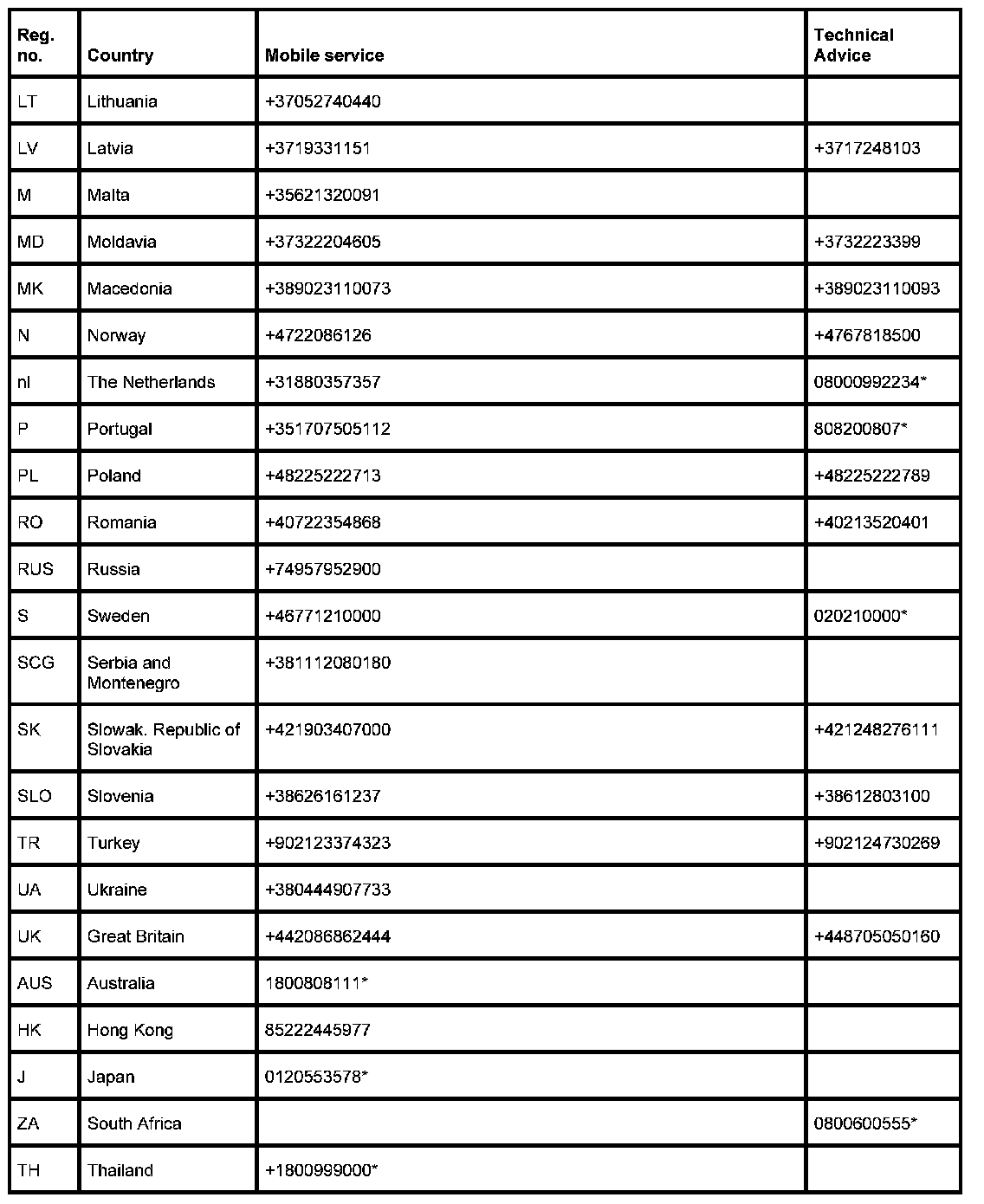 | Reg. no. | Country | Mobile service | Technical Advice |
|---|---|---|---|
| LT | Lithuania | +37052740440 | |
| LV | Latvia | +3719331151 | +3717248103 |
| M | Malta | +35621320091 | |
| MD | Moldavia | +37322204605 | +3732223399 |
| MK | Macedonia | +389023110073 | +389023110093 |
| N | Norway | +4722086126 | +4767818500 |
| nl | The Netherlands | +31880357357 | 08000992234* |
| P | Portugal | +351707505112 | 808200807* |
| PL | Poland | +48225222713 | +48225222789 |
| RO | Romania | +40722354868 | +40213520401 |
| RUS | Russia | +74957952900 | |
| S | Sweden | +46771210000 | 020210000* |
| SCG | Serbia and Montenegro | +381112080180 | |
| SK | Slowak. Republic of Slovakia | +421903407000 | +421248276111 |
| SLO | Slovenia | +38626161237 | +38612803100 |
| TR | Turkey | +902123374323 | +902124730269 |
| UA | Ukraine | +380444907733 | |
| UK | Great Britain | +442086862444 | +448705050160 |
| AUS | Australia | 1800808111* | |
| HK | Hong Kong | 85222445977 | |
| J | Japan | 0120553578* | |
| ZA | South Africa | | 0800600555* |
| TH | Thailand | +1800999000* | |